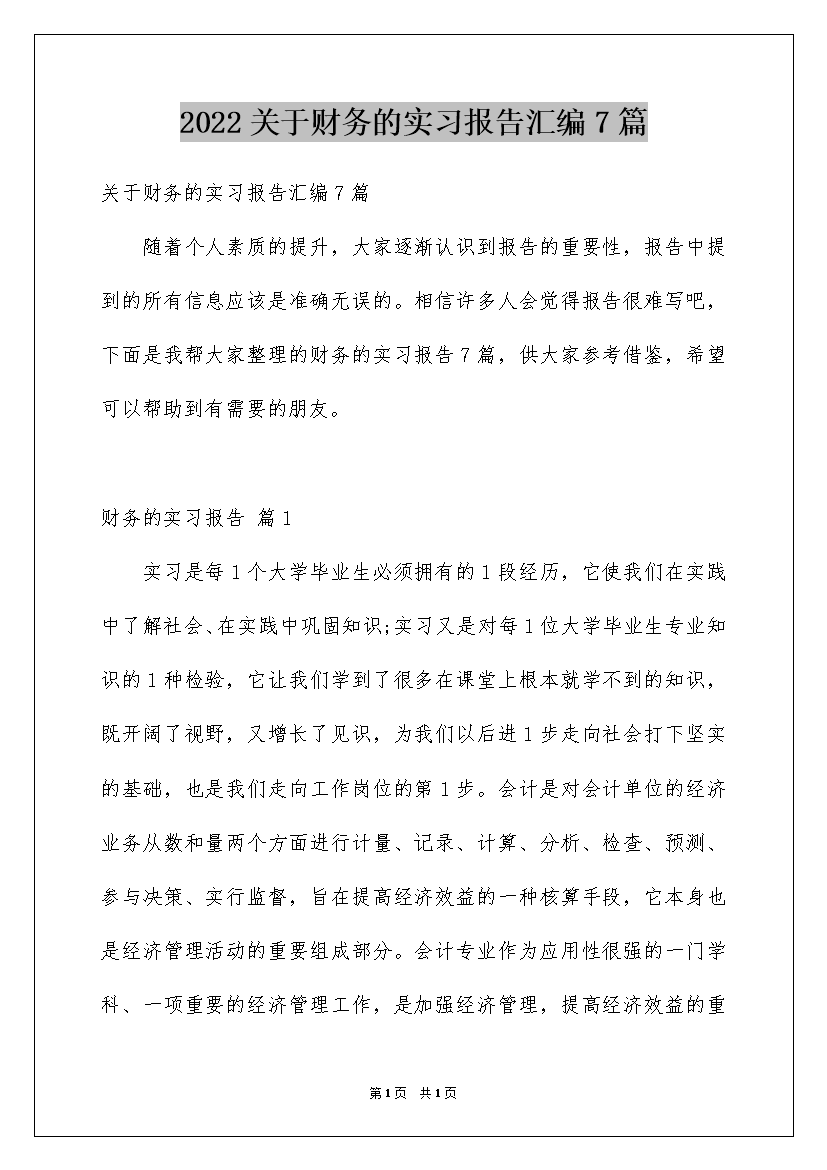 2022关于财务的实习报告汇编7篇

关于财务的实习报告汇编7篇

随着个人素质的提升，大家逐渐认识到报告的重要性，报告中提到的所有信息应该是准确无误的。相信许多人会觉得报告很难写吧，下面是我帮大家整理的财务的实习报告7篇，供大家参考借鉴，希望可以帮助到有需要的朋友。

财务的实习报告 篇1

实习是每1个大学毕业生必须拥有的1段经历，它使我们在实践中了解社会、在实践中巩固知识;实习又是对每1位大学毕业生专业知识的1种检验，它让我们学到了很多在课堂上根本就学不到的知识，既开阔了视野，又增长了见识，为我们以后进1步走向社会打下坚实的基础，也是我们走向工作岗位的第1步。会计是对会计单位的经济业务从数和量两个方面进行计量、记录、计算、分析、检查、预测、参与决策、实行监督，旨在提高经济效益的一种核算手段，它本身也是经济管理活动的重要组成部分。会计专业作为应用性很强的一门学科、一项重要的经济管理工作，是加强经济管理，提高经济效益的重

第1页 共1页